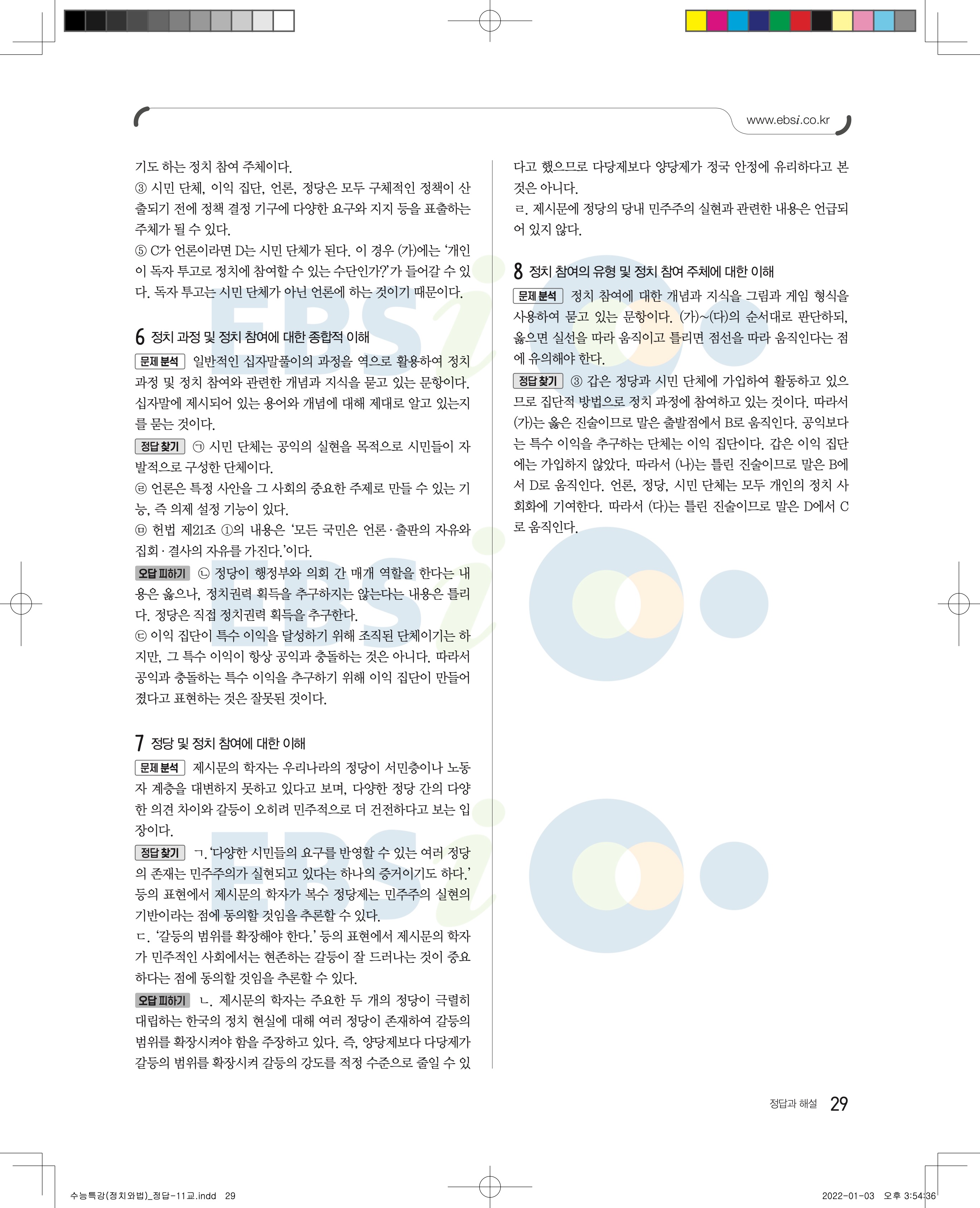 www.ebsi.co.kr

기도 하는 정치 참여 주체이다.
③ 시민 단체, 이익 집단, 언론, 정당은 모두 구체적인 정책이 산출되기 전에 정책 결정 기구에 다양한 요구와 지지 등을 표출하는 주체가 될 수 있다.
⑤ C가 언론이라면 D는 시민 단체가 된다. 이 경우 (가)에는 '개인이 독자 투고로 정치에 참여할 수 있는 수단인가?'가 들어갈 수 있다. 독자 투고는 시민 단체가 아닌 언론에 하는 것이기 때문이다.

6 정치 과정 및 정치 참여에 대한 종합적 이해
문제 분석 일반적인 십자말풀이의 과정을 역으로 활용하여 정치 과정 및 정치 참여와 관련한 개념과 지식을 묻고 있는 문항이다. 십자말에 제시되어 있는 용어와 개념에 대해 제대로 알고 있는지를 묻는 것이다.
정답 찾기 ㉠ 시민 단체는 공익의 실현을 목적으로 시민들이 자발적으로 구성한 단체이다.
㉣ 언론은 특정 사안을 그 사회의 중요한 주제로 만들 수 있는 기능, 즉 의제 설정 기능이 있다.
㉤ 헌법 제21조 ①의 내용은 '모든 국민은 언론·출판의 자유와 집회·결사의 자유를 가진다.'이다.
오답 피하기 ㉡ 정당이 행정부와 의회 간 매개 역할을 한다는 내용은 옳으나, 정치권력 획득을 추구하지는 않는다는 내용은 틀리다. 정당은 직접 정치권력 획득을 추구한다.
㉢ 이익 집단이 특수 이익을 달성하기 위해 조직된 단체이기는 하지만, 그 특수 이익이 항상 공익과 충돌하는 것은 아니다. 따라서 공익과 충돌하는 특수 이익을 추구하기 위해 이익 집단이 만들어졌다고 표현하는 것은 잘못된 것이다.

7 정당 및 정치 참여에 대한 이해
문제 분석 제시문의 학자는 우리나라의 정당이 서민층이나 노동자 계층을 대변하지 못하고 있다고 보며, 다양한 정당 간의 다양한 의견 차이와 갈등이 오히려 민주적으로 더 건전하다고 보는 입장이다.
정답 찾기 ㄱ. '다양한 시민들의 요구를 반영할 수 있는 여러 정당의 존재는 민주주의가 실현되고 있다는 하나의 증거이기도 하다.' 등의 표현에서 제시문의 학자가 복수 정당제는 민주주의 실현의 기반이라는 점에 동의할 것임을 추론할 수 있다.
ㄷ. '갈등의 범위를 확장해야 한다.' 등의 표현에서 제시문의 학자가 민주적인 사회에서는 현존하는 갈등이 잘 드러나는 것이 중요하다는 점에 동의할 것임을 추론할 수 있다.
오답 피하기 ㄴ. 제시문의 학자는 주요한 두 개의 정당이 극렬히 대립하는 한국의 정치 현실에 대해 여러 정당이 존재하여 갈등의 범위를 확장시켜야 함을 주장하고 있다. 즉, 양당제보다 다당제가 갈등의 범위를 확장시켜 갈등의 강도를 적정 수준으로 줄일 수 있다고 했으므로 다당제보다 양당제가 정국 안정에 유리하다고 본 것은 아니다.
ㄹ. 제시문에 정당의 당내 민주주의 실현과 관련한 내용은 언급되어 있지 않다.

8 정치 참여의 유형 및 정치 참여 주체에 대한 이해
문제 분석 정치 참여에 대한 개념과 지식을 그림과 게임 형식을 사용하여 묻고 있는 문항이다. (가)~(다)의 순서대로 판단하되, 옳으면 실선을 따라 움직이고 틀리면 점선을 따라 움직인다는 점에 유의해야 한다.
정답 찾기 ③ 갑은 정당과 시민 단체에 가입하여 활동하고 있으므로 집단적 방법으로 정치 과정에 참여하고 있는 것이다. 따라서 (가)는 옳은 진술이므로 말은 출발점에서 B로 움직인다. 공익보다는 특수 이익을 추구하는 단체는 이익 집단이다. 갑은 이익 집단에는 가입하지 않았다. 따라서 (나)는 틀린 진술이므로 말은 B에서 D로 움직인다. 언론, 정당, 시민 단체는 모두 개인의 정치 사회화에 기여한다. 따라서 (다)는 틀린 진술이므로 말은 D에서 C로 움직인다.

정답과 해설 29

수능특강(정치와법)_정답-11교.indd 29 2022-01-03 오후 3:54:36